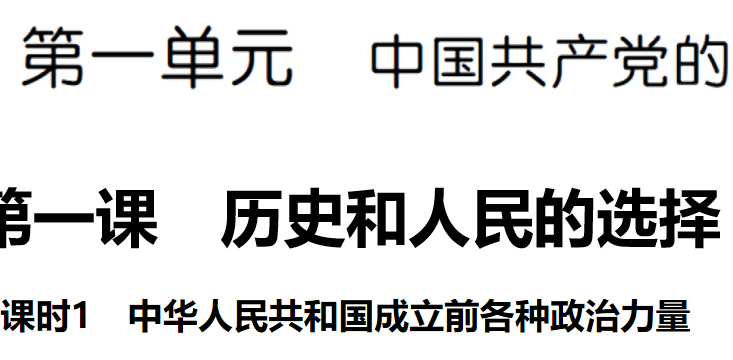 第一单元　中国共产党的

第一课　历史和人民的选择

课时1　中华人民共和国成立前各种政治力量